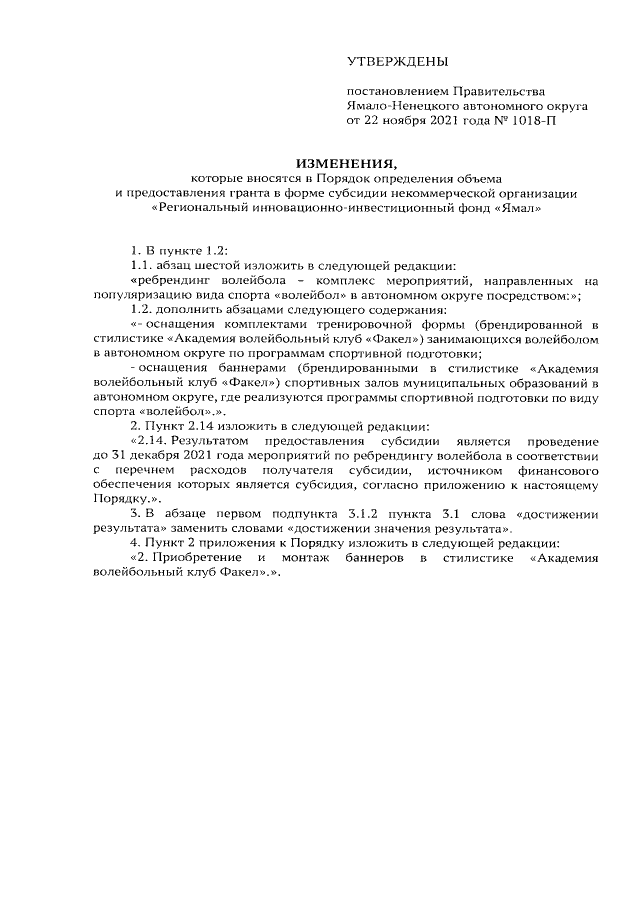 УТВЕРЖДЕНЫ

постановлением Правительства Ямало-Ненецкого автономного округа от 22 ноября 2021 года № 1018-П

ИЗМЕНЕНИЯ,
которые вносятся в Порядок определения объема и предоставления гранта в форме субсидии некоммерческой организации «Региональный инновационно-инвестиционный фонд «Ямал»

1. В пункте 1.2:

1.1. абзац шестой изложить в следующей редакции:

«ребрендинг волейбола – комплекс мероприятий, направленных на популяризацию вида спорта «волейбол» в автономном округе посредством:»;

1.2. дополнить абзацами следующего содержания:

«- оснащения комплектами тренировочной формы (брендированной в стилистике «Академия волейбольный клуб «Факел») занимающихся волейболом в автономном округе по программам спортивной подготовки;

- оснащения баннерами (брендированными в стилистике «Академия волейбольный клуб «Факел») спортивных залов муниципальных образований в автономном округе, где реализуются программы спортивной подготовки по виду спорта «волейбол».».

2. Пункт 2.14 изложить в следующей редакции:

«2.14. Результатом предоставления субсидии является проведение до 31 декабря 2021 года мероприятий по ребрендингу волейбола в соответствии с перечнем расходов получателя субсидии, источником финансового обеспечения которых является субсидия, согласно приложению к настоящему Порядку.».

3. В абзаце первом подпункта 3.1.2 пункта 3.1 слова «достижении результата» заменить словами «достижении значения результата».

4. Пункт 2 приложения к Порядку изложить в следующей редакции:

«2. Приобретение и монтаж баннеров в стилистике «Академия волейбольный клуб Факел».».